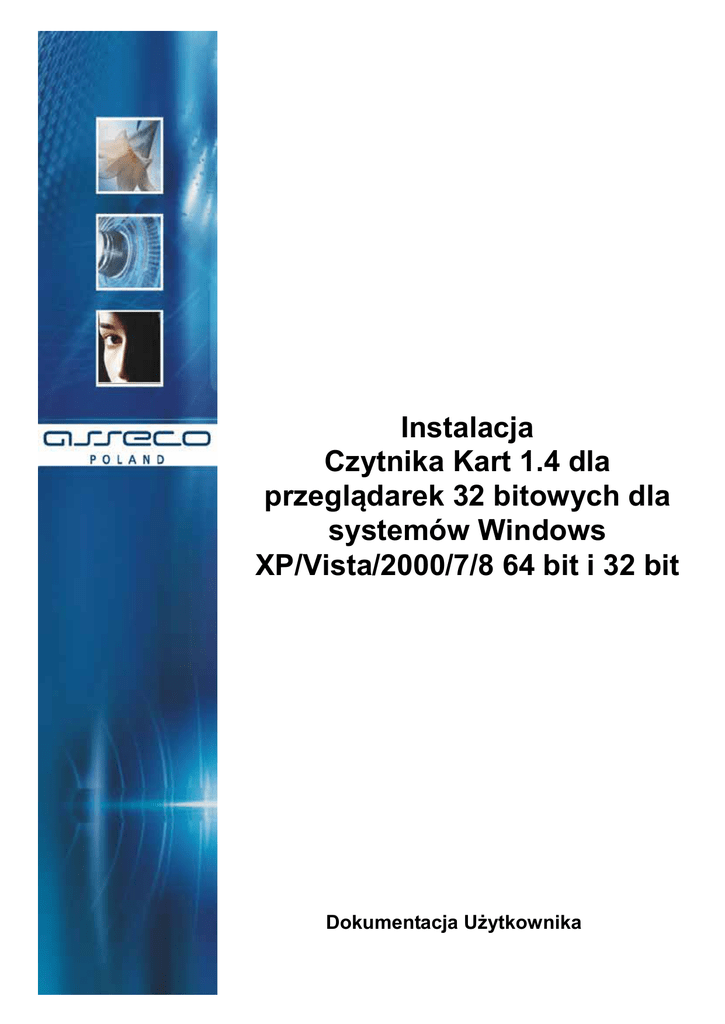 asseco
POLAND

Instalacja
Czytnika Kart 1.4 dla
przeglądarek 32 bitowych dla
systemów Windows
XP/Vista/2000/7/8 64 bit i 32 bit

Dokumentacja Użytkownika